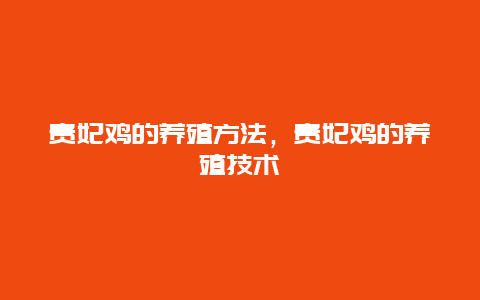 贵妃鸡的养殖方法，贵妃鸡的养殖技术